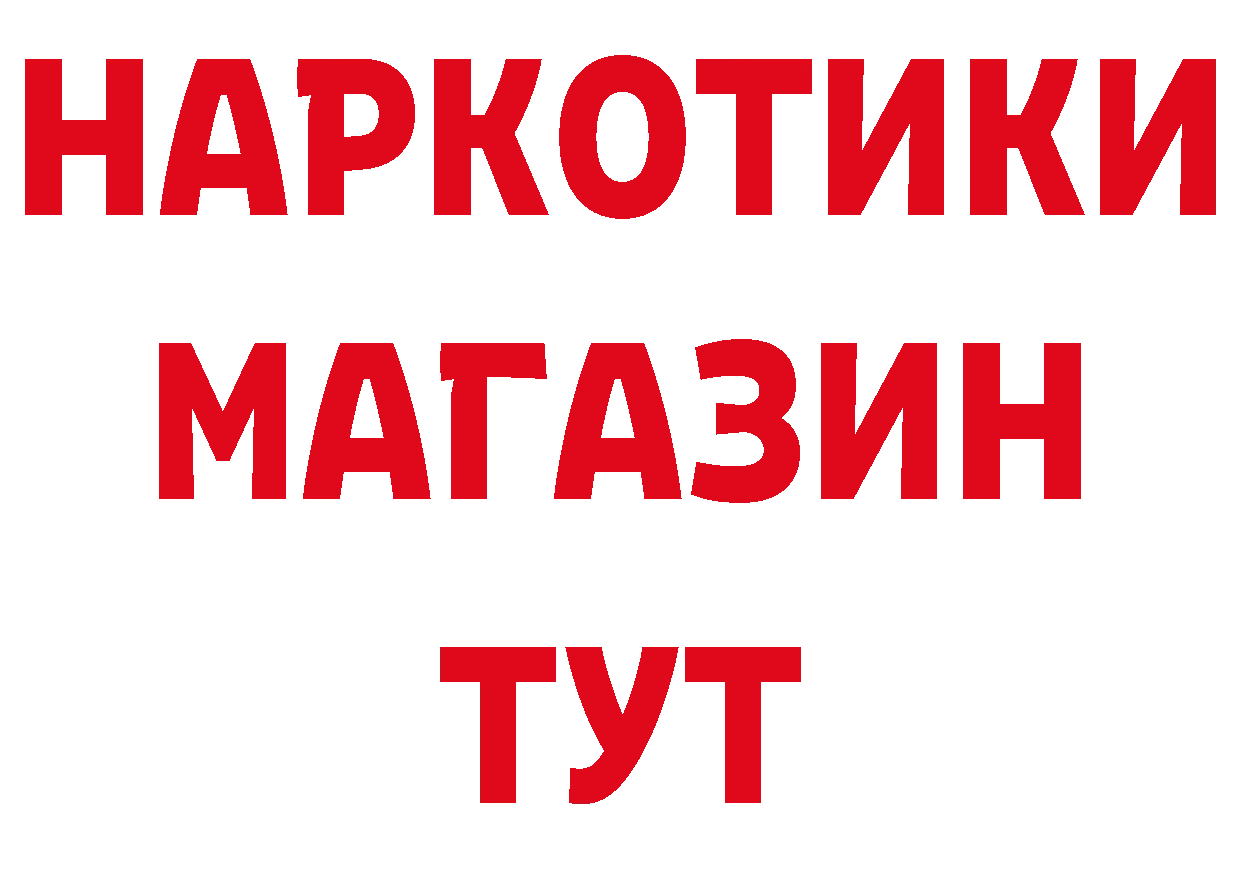 НАРКОТИКИ
МАГАЗИН
ТУТ